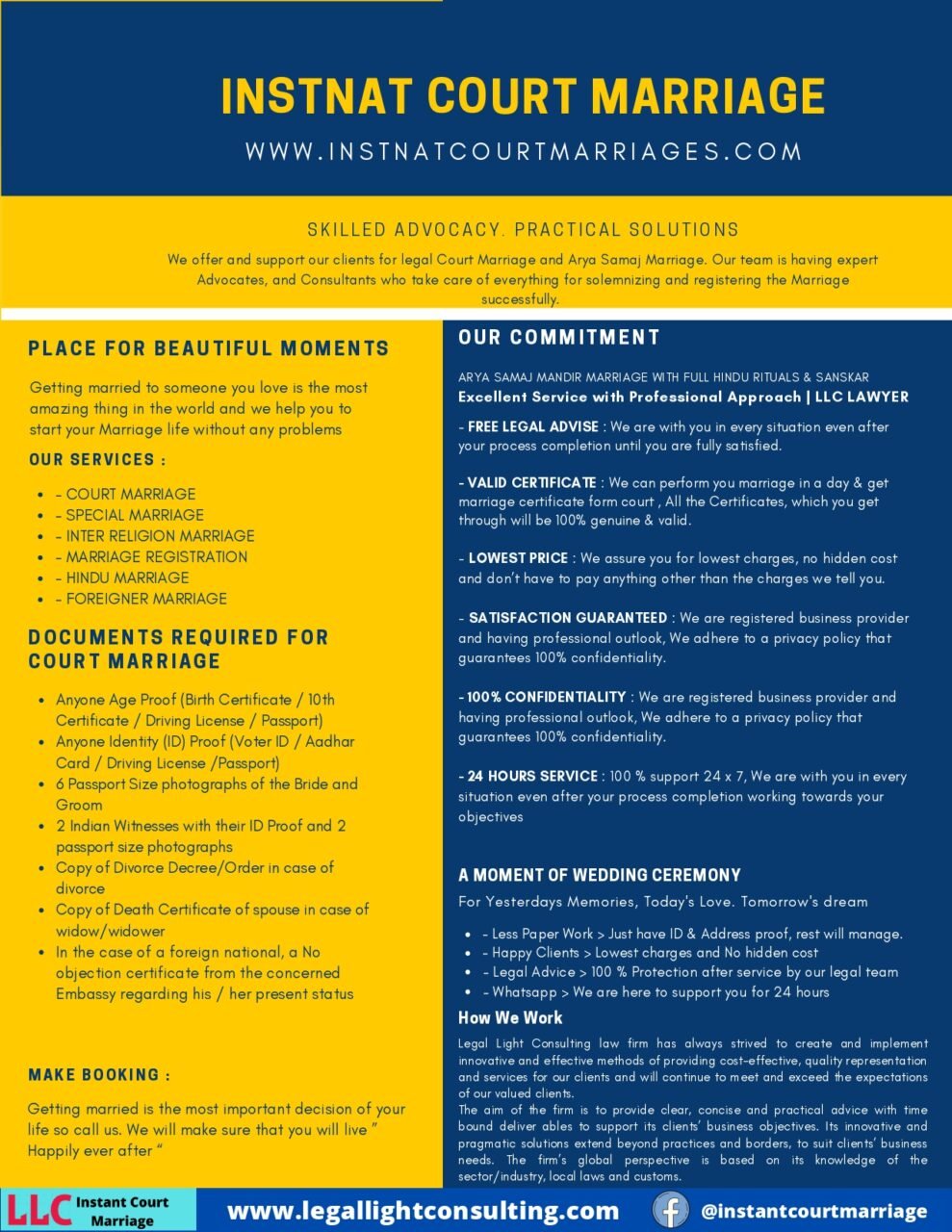 INSTNAT COURT MARRIAGE

WWW.INSTNATCOURTMARRIAGES.COM

SKILLED ADVOCACY. PRACTICAL SOLUTIONS

We offer and support our clients for legal Court Marriage and Arya Samaj Marriage. Our team is having expert Advocates, and Consultants who take care of everything for solemnizing and registering the Marriage successfully.

PLACE FOR BEAUTIFUL MOMENTS

Getting married to someone you love is the most amazing thing in the world and we help you to start your Marriage life without any problems

OUR SERVICES :

- - COURT MARRIAGE
- - SPECIAL MARRIAGE
- - INTER RELIGION MARRIAGE
- - MARRIAGE REGISTRATION
- - HINDU MARRIAGE
- - FOREIGNER MARRIAGE

DOCUMENTS REQUIRED FOR COURT MARRIAGE

- Anyone Age Proof (Birth Certificate / 10th Certificate / Driving License / Passport)
- Anyone Identity (ID) Proof (Voter ID / Aadhar Card / Driving License /Passport)
- 6 Passport Size photographs of the Bride and Groom
- 2 Indian Witnesses with their ID Proof and 2 passport size photographs
- Copy of Divorce Decree/Order in case of divorce
- Copy of Death Certificate of spouse in case of widow/widower
- In the case of a foreign national, a No objection certificate from the concerned Embassy regarding his / her present status

MAKE BOOKING :

Getting married is the most important decision of your life so call us. We will make sure that you will live " Happily ever after "

OUR COMMITMENT

ARYA SAMAJ MANDIR MARRIAGE WITH FULL HINDU RITUALS & SANSKAR
Excellent Service with Professional Approach | LLC LAWYER

- FREE LEGAL ADVISE : We are with you in every situation even after your process completion until you are fully satisfied.

- VALID CERTIFICATE : We can perform you marriage in a day & get marriage certificate form court , All the Certificates, which you get through will be 100% genuine & valid.

- LOWEST PRICE : We assure you for lowest charges, no hidden cost and don't have to pay anything other than the charges we tell you.

- SATISFACTION GUARANTEED : We are registered business provider and having professional outlook, We adhere to a privacy policy that guarantees 100% confidentiality.

- 100% CONFIDENTIALITY : We are registered business provider and having professional outlook, We adhere to a privacy policy that guarantees 100% confidentiality.

- 24 HOURS SERVICE : 100 % support 24 x 7, We are with you in every situation even after your process completion working towards your objectives

A MOMENT OF WEDDING CEREMONY

For Yesterdays Memories, Today's Love. Tomorrow's dream

- - Less Paper Work > Just have ID & Address proof, rest will manage.
- - Happy Clients > Lowest charges and No hidden cost
- - Legal Advice > 100 % Protection after service by our legal team
- - Whatsapp > We are here to support you for 24 hours

How We Work

Legal Light Consulting law firm has always strived to create and implement innovative and effective methods of providing cost-effective, quality representation and services for our clients and will continue to meet and exceed the expectations of our valued clients.
The aim of the firm is to provide clear, concise and practical advice with time bound deliver ables to support its clients' business objectives. Its innovative and pragmatic solutions extend beyond practices and borders, to suit clients' business needs. The firm's global perspective is based on its knowledge of the sector/industry, local laws and customs.

LLC Instant Court Marriage

www.legallightconsulting.com

@instantcourtmarriage